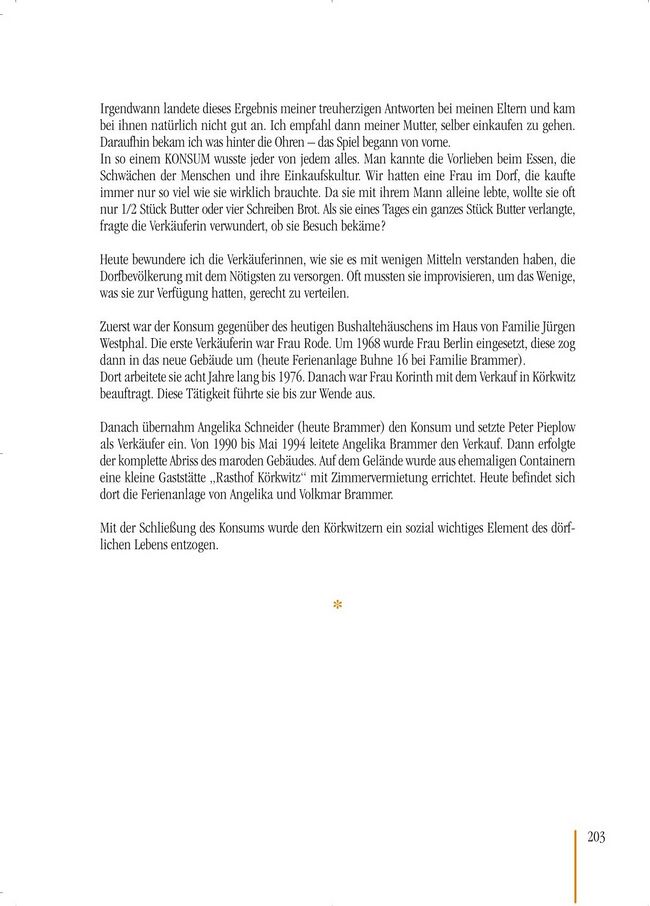 Irgendwann landete dieses Ergebnis meiner treuherzigen Antworten bei meinen Eltern und kam bei ihnen natürlich nicht gut an. Ich empfahl dann meiner Mutter, selber einkaufen zu gehen. Daraufhin bekam ich was hinter die Ohren – das Spiel begann von vorne.
In so einem KONSUM wusste jeder von jedem alles. Man kannte die Vorlieben beim Essen, die Schwächen der Menschen und ihre Einkaufskultur. Wir hatten eine Frau im Dorf, die kaufte immer nur so viel wie sie wirklich brauchte. Da sie mit ihrem Mann alleine lebte, wollte sie oft nur 1/2 Stück Butter oder vier Schreiben Brot. Als sie eines Tages ein ganzes Stück Butter verlangte, fragte die Verkäuferin verwundert, ob sie Besuch bekäme?

Heute bewundere ich die Verkäuferinnen, wie sie es mit wenigen Mitteln verstanden haben, die Dorfbevölkerung mit dem Nötigsten zu versorgen. Oft mussten sie improvisieren, um das Wenige, was sie zur Verfügung hatten, gerecht zu verteilen.

Zuerst war der Konsum gegenüber des heutigen Bushaltehäuschens im Haus von Familie Jürgen Westphal. Die erste Verkäuferin war Frau Rode. Um 1968 wurde Frau Berlin eingesetzt, diese zog dann in das neue Gebäude um (heute Ferienanlage Buhne 16 bei Familie Brammer).
Dort arbeitete sie acht Jahre lang bis 1976. Danach war Frau Korinth mit dem Verkauf in Körkwitz beauftragt. Diese Tätigkeit führte sie bis zur Wende aus.

Danach übernahm Angelika Schneider (heute Brammer) den Konsum und setzte Peter Pieplow als Verkäufer ein. Von 1990 bis Mai 1994 leitete Angelika Brammer den Verkauf. Dann erfolgte der komplette Abriss des maroden Gebäudes. Auf dem Gelände wurde aus ehemaligen Containern eine kleine Gaststätte „Rasthof Körkwitz“ mit Zimmervermietung errichtet. Heute befindet sich dort die Ferienanlage von Angelika und Volkmar Brammer.

Mit der Schließung des Konsums wurde den Körkwitzern ein sozial wichtiges Element des dörflichen Lebens entzogen.

*

203